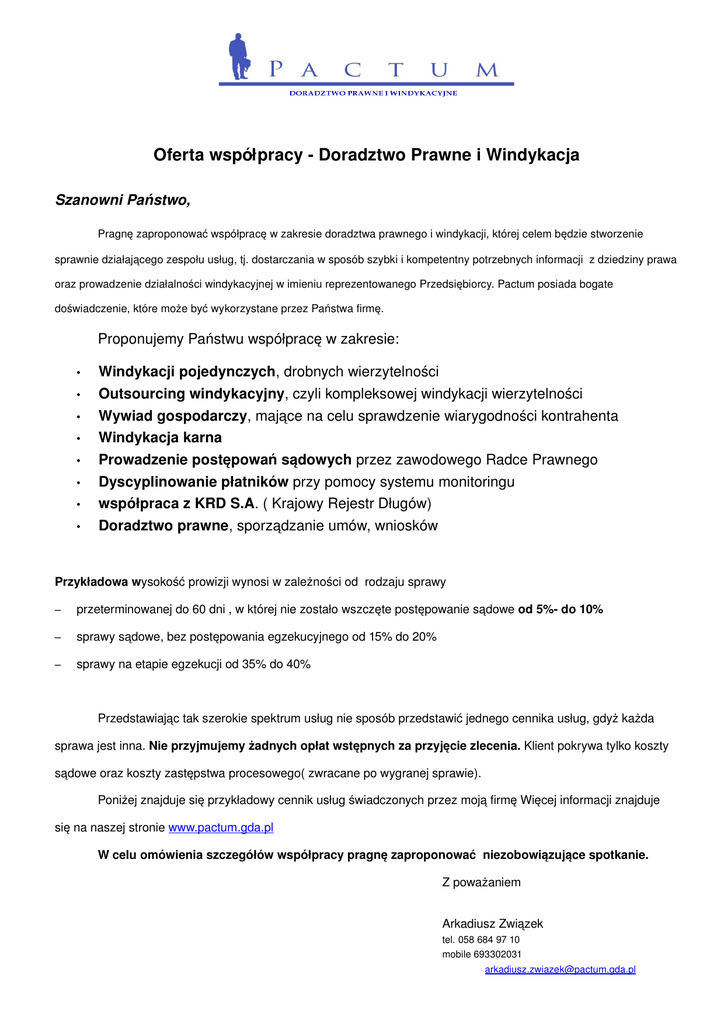 PACTUM
DORADZTWO PRAWNE I WINDYKACYJNE

Oferta współpracy - Doradztwo Prawne i Windykacja

Szanowni Państwo,

Pragnę zaproponować współpracę w zakresie doradztwa prawnego i windykacji, której celem będzie stworzenie sprawnie działającego zespołu usług, tj. dostarczania w sposób szybki i kompetentny potrzebnych informacji z dziedziny prawa oraz prowadzenie działalności windykacyjnej w imieniu reprezentowanego Przedsiębiorcy. Pactum posiada bogate doświadczenie, które może być wykorzystane przez Państwa firmę.

Proponujemy Państwu współpracę w zakresie:

• Windykacji pojedynczych, drobnych wierzytelności
• Outsourcing windykacyjny, czyli kompleksowej windykacji wierzytelności
• Wywiad gospodarczy, mające na celu sprawdzenie wiarygodności kontrahenta
• Windykacja karna
• Prowadzenie postępowań sądowych przez zawodowego Radce Prawnego
• Dyscyplinowanie płatników przy pomocy systemu monitoringu
• współpraca z KRD S.A. ( Krajowy Rejestr Długów)
• Doradztwo prawne, sporządzanie umów, wniosków

Przykładowa wysokość prowizji wynosi w zależności od rodzaju sprawy
– przeterminowanej do 60 dni , w której nie zostało wszczęte postępowanie sądowe od 5%- do 10%
– sprawy sądowe, bez postępowania egzekucyjnego od 15% do 20%
– sprawy na etapie egzekucji od 35% do 40%

Przedstawiając tak szerokie spektrum usług nie sposób przedstawić jednego cennika usług, gdyż każda sprawa jest inna. Nie przyjmujemy żadnych opłat wstępnych za przyjęcie zlecenia. Klient pokrywa tylko koszty sądowe oraz koszty zastępstwa procesowego( zwracane po wygranej sprawie).

Poniżej znajduje się przykładowy cennik usług świadczonych przez moją firmę Więcej informacji znajduje się na naszej stronie www.pactum.gda.pl

W celu omówienia szczegółów współpracy pragnę zaproponować niezobowiązujące spotkanie.

Z poważaniem

Arkadiusz Związek
tel. 058 684 97 10
mobile 693302031
arkadiusz.zwiazek@pactum.gda.pl